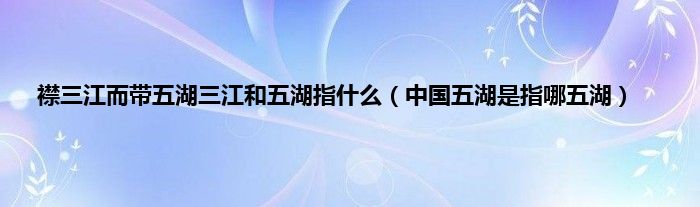 襟三江而带五湖三江和五湖指什么（中国五湖是指哪五湖）